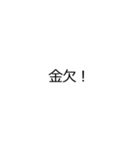 金欠！